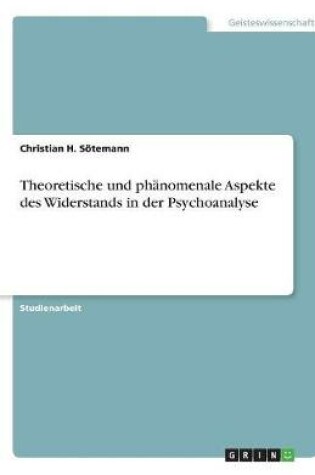 Geisteswissenschaft

Christian H. Sötemann

Theoretische und phänomenale Aspekte des Widerstands in der Psychoanalyse

Studienarbeit

GRIN